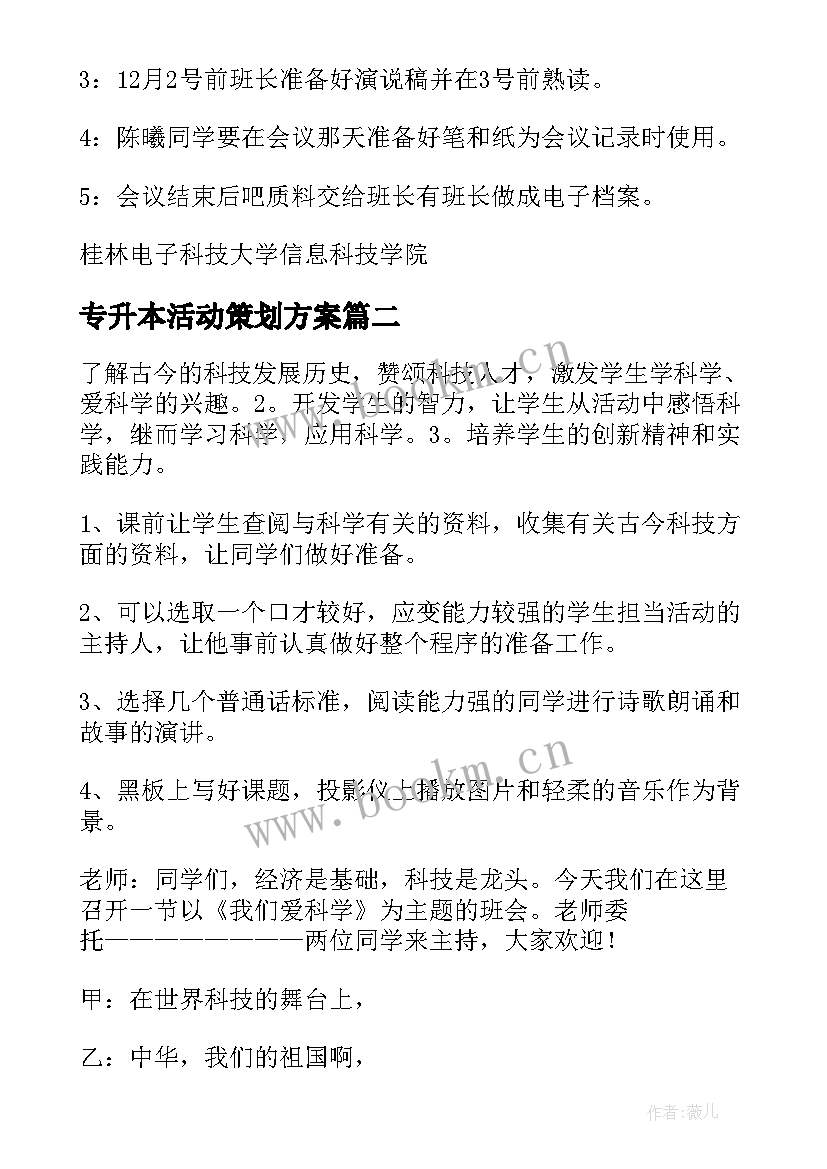 3：12月2号前班长准备好演说稿并在3号前熟读。

4：陈曦同学要在会议那天准备好笔和纸为会议记录时使用。

5：会议结束后吧质料交给班长有班长做成电子档案。

桂林电子科技大学信息科技学院

专升本活动策划方案篇二

了解古今的科技发展历史，赞颂科技人才，激发学生学科学、爱科学的兴趣。2。开发学生的智力，让学生从活动中感悟科学，继而学习科学，应用科学。3。培养学生的创新精神和实践能力。

1、课前让学生查阅与科学有关的资料，收集有关古今科技方面的资料，让同学们做好准备。

2、可以选取一个口才较好，应变能力较强的学生担当活动的主持人，让他事前认真做好整个程序的准备工作。

3、选择几个普通话标准，阅读能力强的同学进行诗歌朗诵和故事的演讲。

4、黑板上写好课题，投影仪上播放图片和轻柔的音乐作为背景。

老师：同学们，经济是基础，科技是龙头。今天我们在这里召开一节以《我们爱科学》为主题的班会。老师委托————————两位同学来主持，大家欢迎！

甲：在世界科技的舞台上，

乙：中华，我们的祖国啊，

www.bookm.cn

www.bookm.cn

作者：薇儿